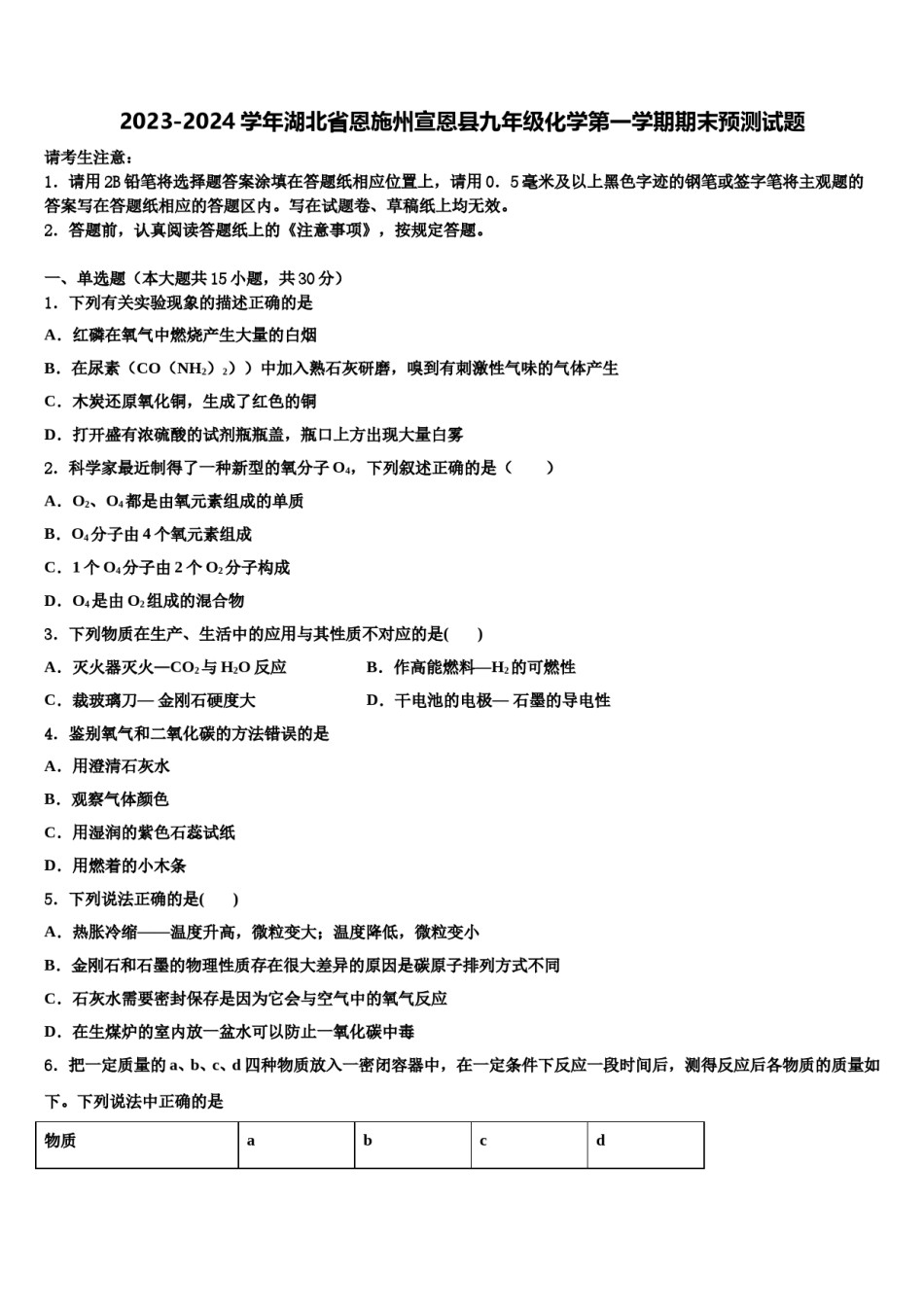 2023-2024 学年湖北省恩施州宣恩县九年级化学第一学期期末预测试题

请考生注意：
1．请用 2B 铅笔将选择题答案涂填在答题纸相应位置上，请用 0．5 毫米及以上黑色字迹的钢笔或签字笔将主观题的答案写在答题纸相应的答题区内。写在试题卷、草稿纸上均无效。
2．答题前，认真阅读答题纸上的《注意事项》，按规定答题。

一、单选题（本大题共 15 小题，共 30 分）
1．下列有关实验现象的描述正确的是
A．红磷在氧气中燃烧产生大量的白烟
B．在尿素（CO（$NH_2$）$_2$））中加入熟石灰研磨，嗅到有刺激性气味的气体产生
C．木炭还原氧化铜，生成了红色的铜
D．打开盛有浓硫酸的试剂瓶瓶盖，瓶口上方出现大量白雾
2．科学家最近制得了一种新型的氧分子 $O_4$，下列叙述正确的是（　　）
A．$O_2$、$O_4$ 都是由氧元素组成的单质
B．$O_4$ 分子由 4 个氧元素组成
C．1 个 $O_4$ 分子由 2 个 $O_2$ 分子构成
D．$O_4$ 是由 $O_2$ 组成的混合物
3．下列物质在生产、生活中的应用与其性质不对应的是(　　)
A．灭火器灭火—$CO_2$ 与 $H_2O$ 反应　　B．作高能燃料—$H_2$ 的可燃性
C．裁玻璃刀— 金刚石硬度大　　D．干电池的电极— 石墨的导电性
4．鉴别氧气和二氧化碳的方法错误的是
A．用澄清石灰水
B．观察气体颜色
C．用湿润的紫色石蕊试纸
D．用燃着的小木条
5．下列说法正确的是(　　)
A．热胀冷缩——温度升高，微粒变大；温度降低，微粒变小
B．金刚石和石墨的物理性质存在很大差异的原因是碳原子排列方式不同
C．石灰水需要密封保存是因为它会与空气中的氧气反应
D．在生煤炉的室内放一盆水可以防止一氧化碳中毒
6．把一定质量的 a、b、c、d 四种物质放入一密闭容器中，在一定条件下反应一段时间后，测得反应后各物质的质量如下。下列说法中正确的是

| 物质 | a | b | c | d |
|---|---|---|---|---|